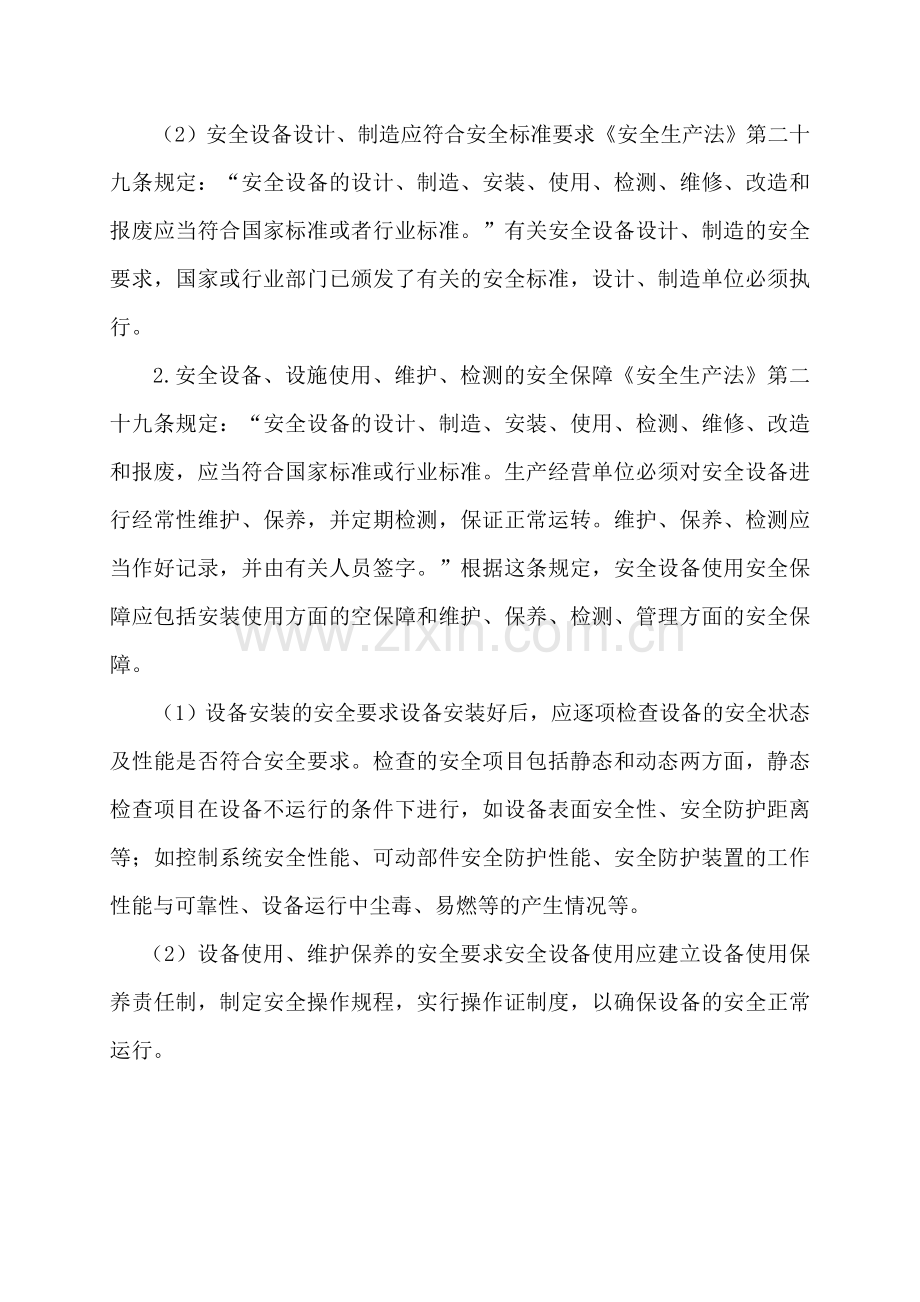 （2）安全设备设计、制造应符合安全标准要求《安全生产法》第二十九条规定：“安全设备的设计、制造、安装、使用、检测、维修、改造和报废应当符合国家标准或者行业标准。”有关安全设备设计、制造的安全要求，国家或行业部门已颁发了有关的安全标准，设计、制造单位必须执行。

2.安全设备、设施使用、维护、检测的安全保障《安全生产法》第二十九条规定：“安全设备的设计、制造、安装、使用、检测、维修、改造和报废，应当符合国家标准或行业标准。生产经营单位必须对安全设备进行经常性维护、保养，并定期检测，保证正常运转。维护、保养、检测应当作好记录，并由有关人员签字。”根据这条规定，安全设备使用安全保障应包括安装使用方面的空保障和维护、保养、检测、管理方面的安全保障。

（1）设备安装的安全要求设备安装好后，应逐项检查设备的安全状态及性能是否符合安全要求。检查的安全项目包括静态和动态两方面，静态检查项目在设备不运行的条件下进行，如设备表面安全性、安全防护距离等；如控制系统安全性能、可动部件安全防护性能、安全防护装置的工作性能与可靠性、设备运行中尘毒、易燃等的产生情况等。

（2）设备使用、维护保养的安全要求安全设备使用应建立设备使用保养责任制，制定安全操作规程，实行操作证制度，以确保设备的安全正常运行。

www.zixin.com.cn